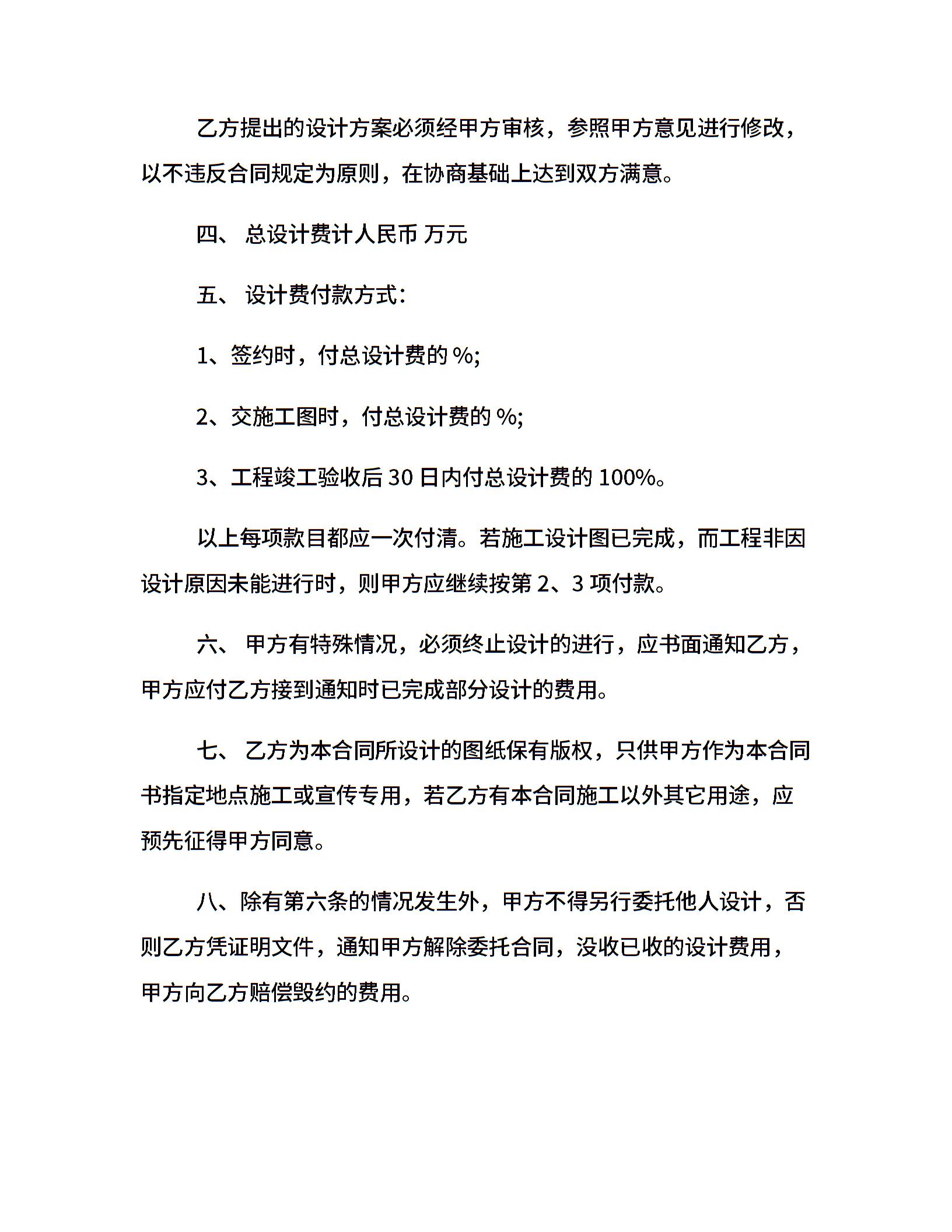 乙方提出的设计方案必须经甲方审核，参照甲方意见进行修改，以不违反合同规定为原则，在协商基础上达到双方满意。

四、 总设计费计人民币 万元

五、 设计费付款方式：

1、签约时，付总设计费的 %;

2、交施工图时，付总设计费的 %;

3、工程竣工验收后 30 日内付总设计费的 100%。

以上每项款目都应一次付清。若施工设计图已完成，而工程非因设计原因未能进行时，则甲方应继续按第 2、3 项付款。

六、 甲方有特殊情况，必须终止设计的进行，应书面通知乙方，甲方应付乙方接到通知时已完成部分设计的费用。

七、 乙方为本合同所设计的图纸保有版权，只供甲方作为本合同书指定地点施工或宣传专用，若乙方有本合同施工以外其它用途，应预先征得甲方同意。

八、除有第六条的情况发生外，甲方不得另行委托他人设计，否则乙方凭证明文件，通知甲方解除委托合同，没收已收的设计费用，甲方向乙方赔偿毁约的费用。